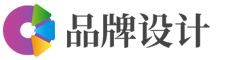 品牌设计